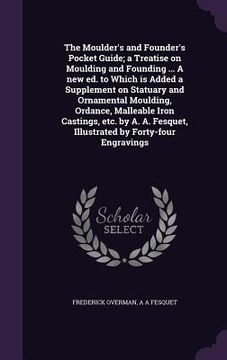 The Moulder's and Founder's Pocket Guide; a Treatise on Moulding and Founding ... A new ed. to Which is Added a Supplement on Statuary and Ornamental Moulding, Ordance, Malleable Iron Castings, etc. by A. A. Fesquet, Illustrated by Forty-four Engravings

Scholar SELECT

FREDERICK OVERMAN, A A FESQUET